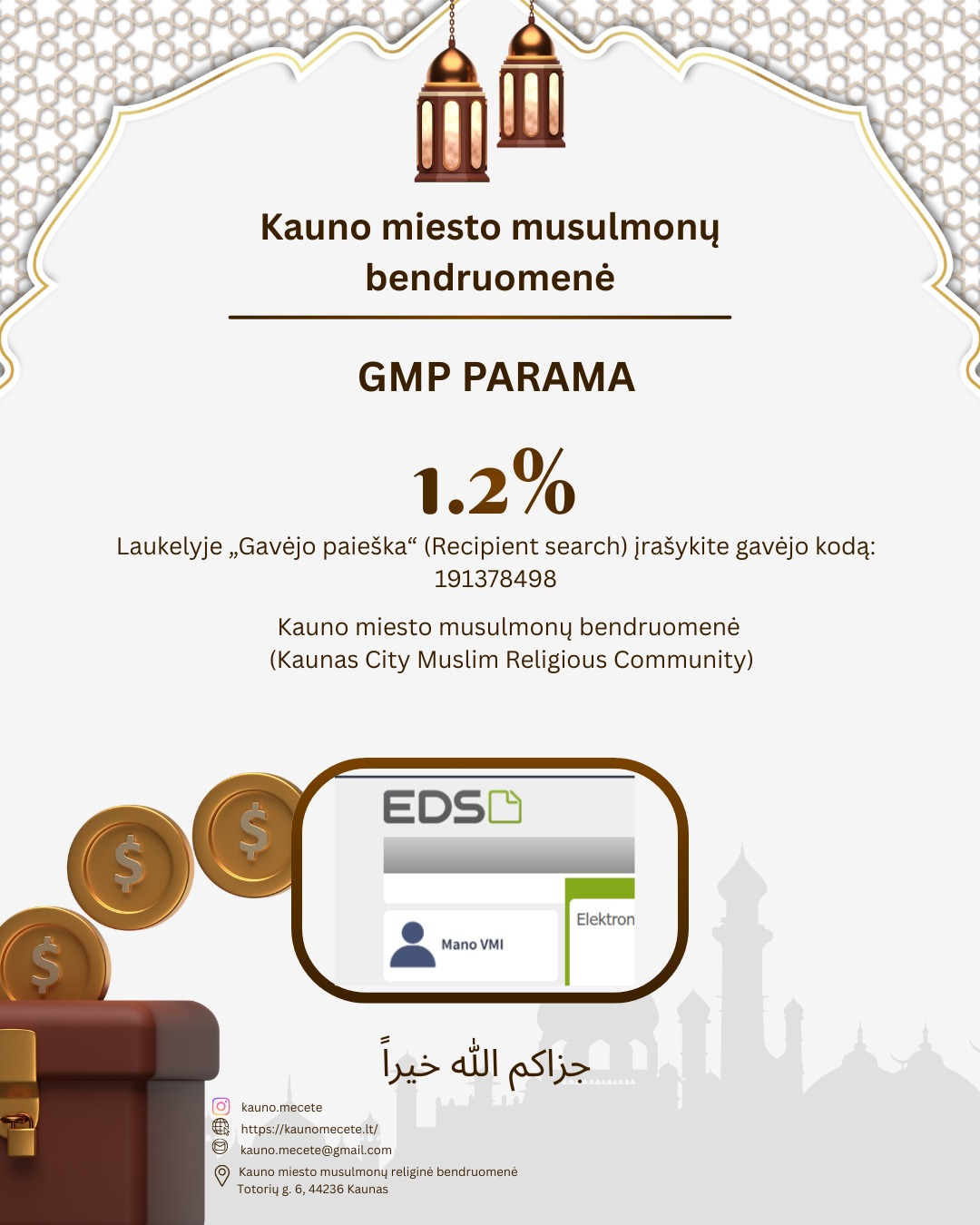 Kauno miesto musulmonų bendruomenė

GMP PARAMA

1.2%

Laukelyje „Gavėjo paieška“ (Recipient search) įrašykite gavėjo kodą: 191378498

Kauno miesto musulmonų bendruomenė (Kaunas City Muslim Religious Community)

EDS

Elektron

Mano VMI

جزاكم الله خيراً

kauno.mecete
https://kaunomecete.lt/
kauno.mecete@gmail.com
Kauno miesto musulmonų religinė bendruomenė
Totorių g. 6, 44236 Kaunas